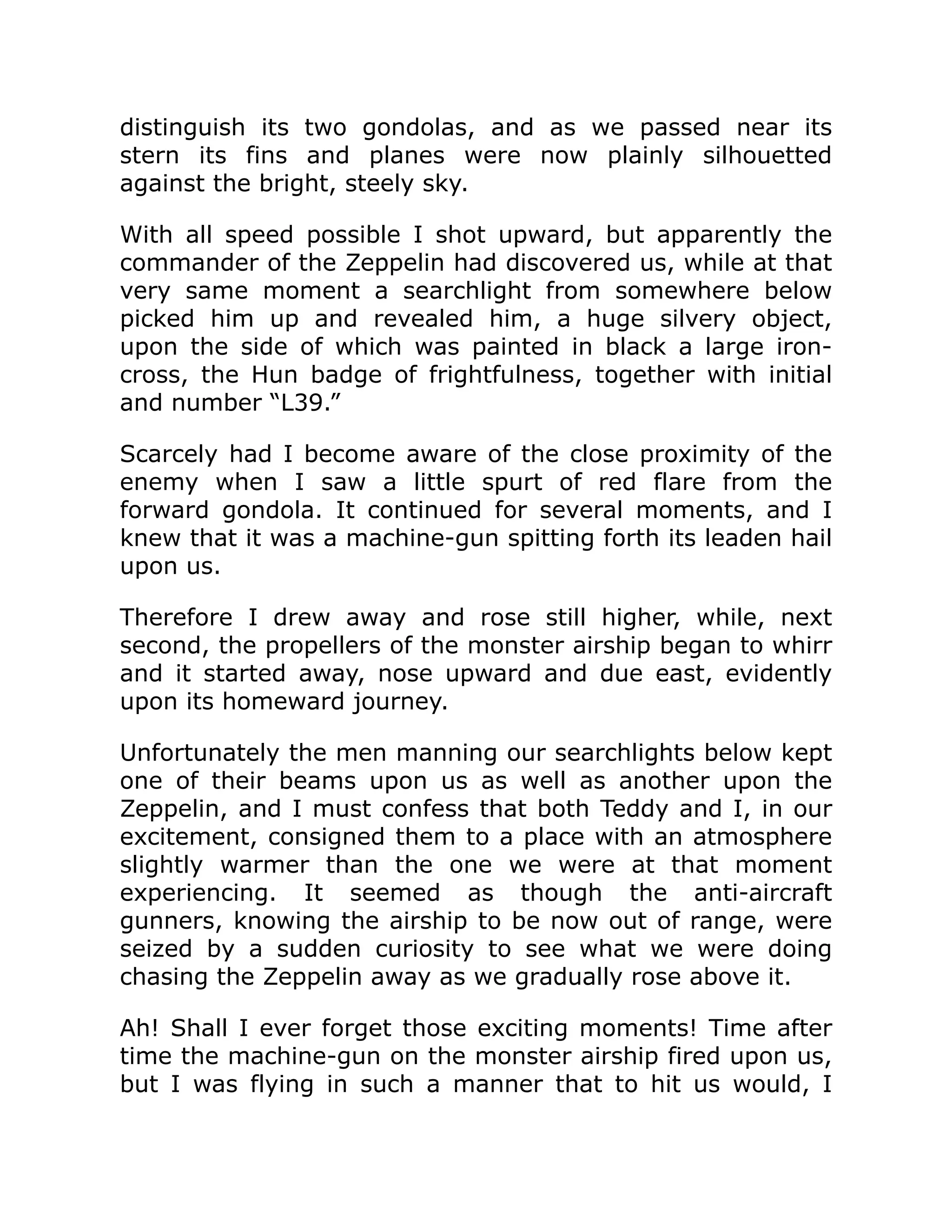 distinguish its two gondolas, and as we passed near its stern its fins and planes were now plainly silhouetted against the bright, steely sky.

With all speed possible I shot upward, but apparently the commander of the Zeppelin had discovered us, while at that very same moment a searchlight from somewhere below picked him up and revealed him, a huge silvery object, upon the side of which was painted in black a large iron-cross, the Hun badge of frightfulness, together with initial and number “L39.”

Scarcely had I become aware of the close proximity of the enemy when I saw a little spurt of red flare from the forward gondola. It continued for several moments, and I knew that it was a machine-gun spitting forth its leaden hail upon us.

Therefore I drew away and rose still higher, while, next second, the propellers of the monster airship began to whirr and it started away, nose upward and due east, evidently upon its homeward journey.

Unfortunately the men manning our searchlights below kept one of their beams upon us as well as another upon the Zeppelin, and I must confess that both Teddy and I, in our excitement, consigned them to a place with an atmosphere slightly warmer than the one we were at that moment experiencing. It seemed as though the anti-aircraft gunners, knowing the airship to be now out of range, were seized by a sudden curiosity to see what we were doing chasing the Zeppelin away as we gradually rose above it.

Ah! Shall I ever forget those exciting moments! Time after time the machine-gun on the monster airship fired upon us, but I was flying in such a manner that to hit us would, I